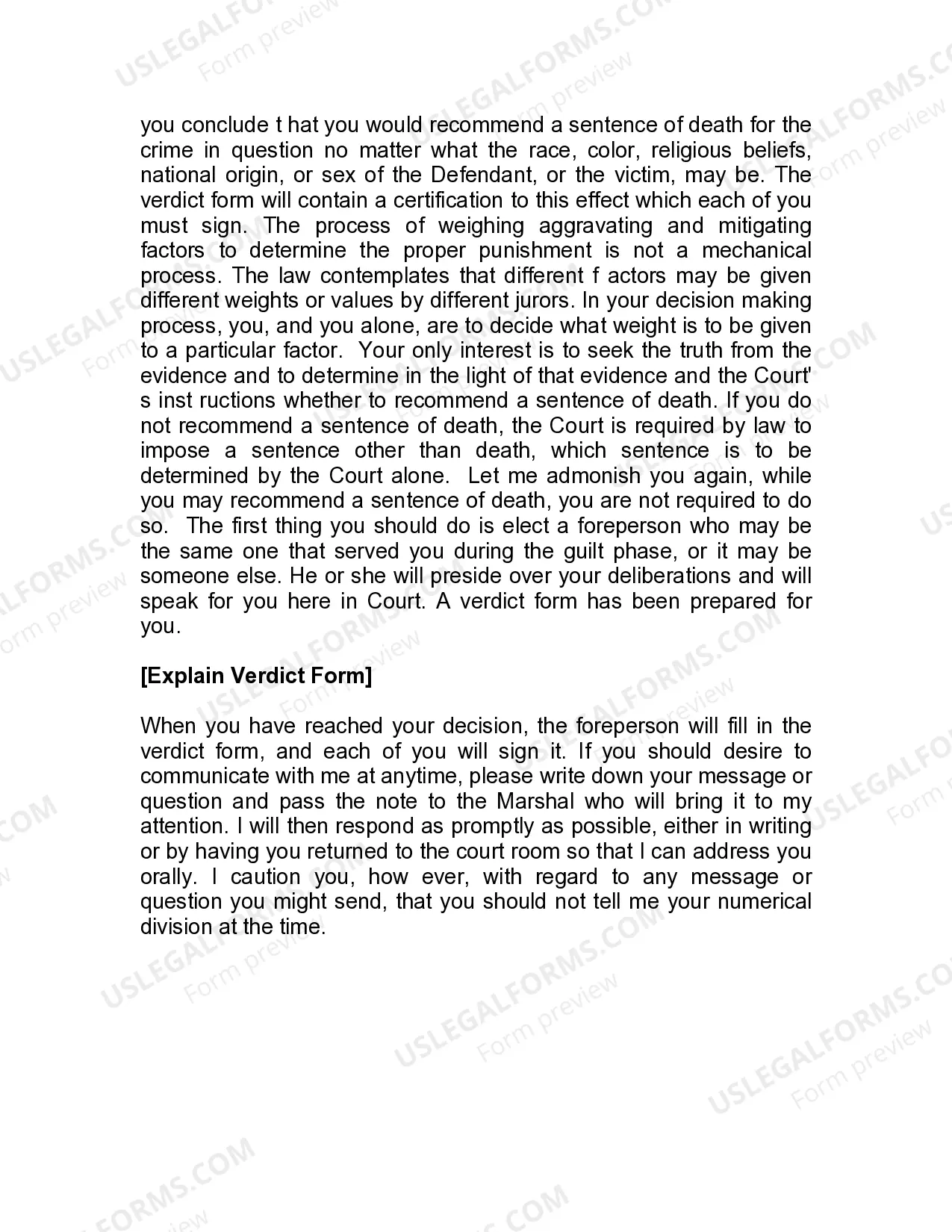 you conclude t hat you would recommend a sentence of death for the crime in question no matter what the race, color, religious beliefs, national origin, or sex of the Defendant, or the victim, may be. The verdict form will contain a certification to this effect which each of you must sign. The process of weighing aggravating and mitigating factors to determine the proper punishment is not a mechanical process. The law contemplates that different f actors may be given different weights or values by different jurors. In your decision making process, you, and you alone, are to decide what weight is to be given to a particular factor. Your only interest is to seek the truth from the evidence and to determine in the light of that evidence and the Court' s inst ructions whether to recommend a sentence of death. If you do not recommend a sentence of death, the Court is required by law to impose a sentence other than death, which sentence is to be determined by the Court alone. Let me admonish you again, while you may recommend a sentence of death, you are not required to do so. The first thing you should do is elect a foreperson who may be the same one that served you during the guilt phase, or it may be someone else. He or she will preside over your deliberations and will speak for you here in Court. A verdict form has been prepared for you.

[Explain Verdict Form]

When you have reached your decision, the foreperson will fill in the verdict form, and each of you will sign it. If you should desire to communicate with me at anytime, please write down your message or question and pass the note to the Marshal who will bring it to my attention. I will then respond as promptly as possible, either in writing or by having you returned to the court room so that I can address you orally. I caution you, how ever, with regard to any message or question you might send, that you should not tell me your numerical division at the time.

USLEGALFORMS.COM Form preview